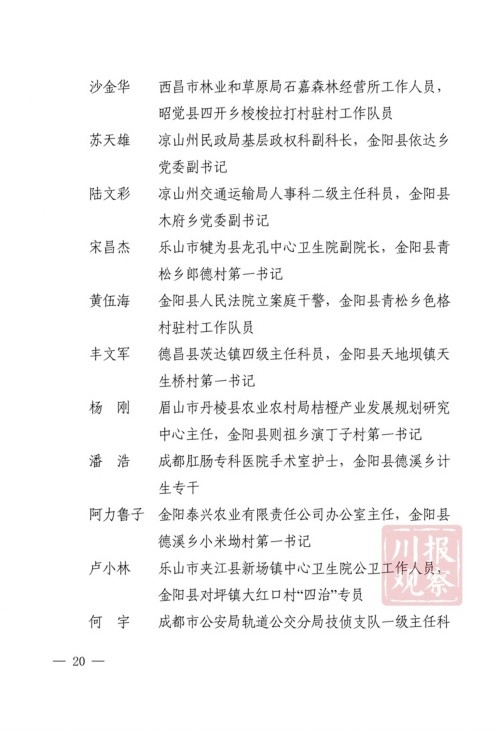 沙金华　西昌市林业和草原局石嘉森林经营所工作人员，昭觉县四开乡梭梭拉打村驻村工作队员

苏天雄　凉山州民政局基层政权科副科长，金阳县依达乡党委副书记

陆文彩　凉山州交通运输局人事科二级主任科员，金阳县木府乡党委副书记

宋昌杰　乐山市犍为县龙孔中心卫生院副院长，金阳县青松乡郎德村第一书记

黄伍海　金阳县人民法院立案庭干警，金阳县青松乡色格村驻村工作队员

丰文军　德昌县茨达镇四级主任科员，金阳县天地坝镇天生桥村第一书记

杨　刚　眉山市丹棱县农业农村局桔橙产业发展规划研究中心主任，金阳县则祖乡演丁子村第一书记

潘　浩　成都肛肠专科医院手术室护士，金阳县德溪乡计生专干

阿力鲁子　金阳泰兴农业有限责任公司办公室主任，金阳县德溪乡小米坳村第一书记

卢小林　乐山市夹江县新场镇中心卫生院公卫工作人员，金阳县对坪镇大红口村“四治”专员

何　宇　成都市公安局轨道公交分局技侦支队一级主任科

川报观察

— 20 —